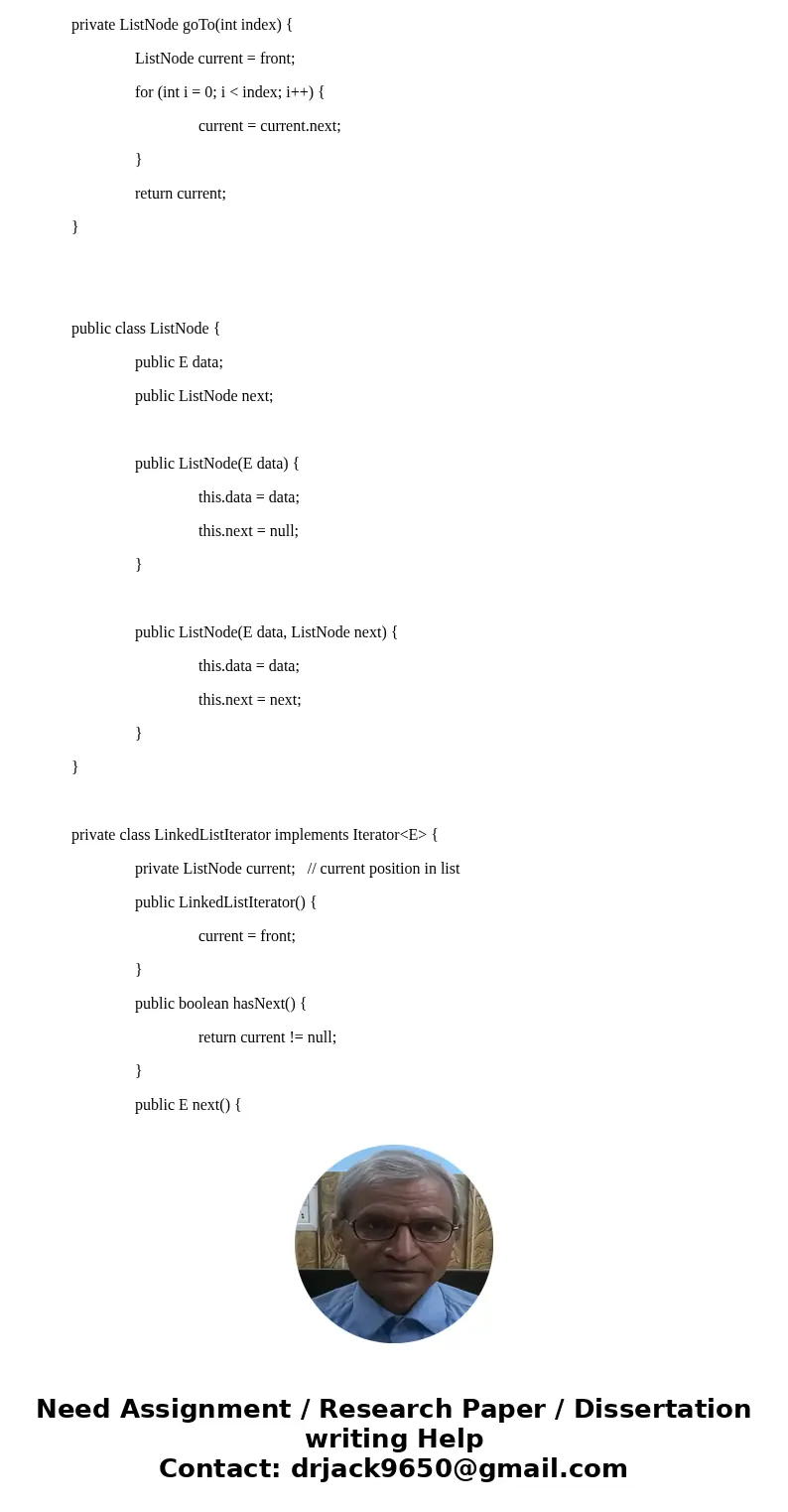 private ListNode goTo(int index) {
ListNode current = front;
for (int i = 0; i < index; i++) {
current = current.next;
}
return current;
}

public class ListNode {
public E data;
public ListNode next;

public ListNode(E data) {
this.data = data;
this.next = null;
}

public ListNode(E data, ListNode next) {
this.data = data;
this.next = next;
}
}

private class LinkedListIterator implements Iterator<E> {
private ListNode current; // current position in list
public LinkedListIterator() {
current = front;
}
public boolean hasNext() {
return current != null;
}
public E next() {

Need Assignment / Research Paper / Dissertation writing Help
Contact: drjack9650@gmail.com